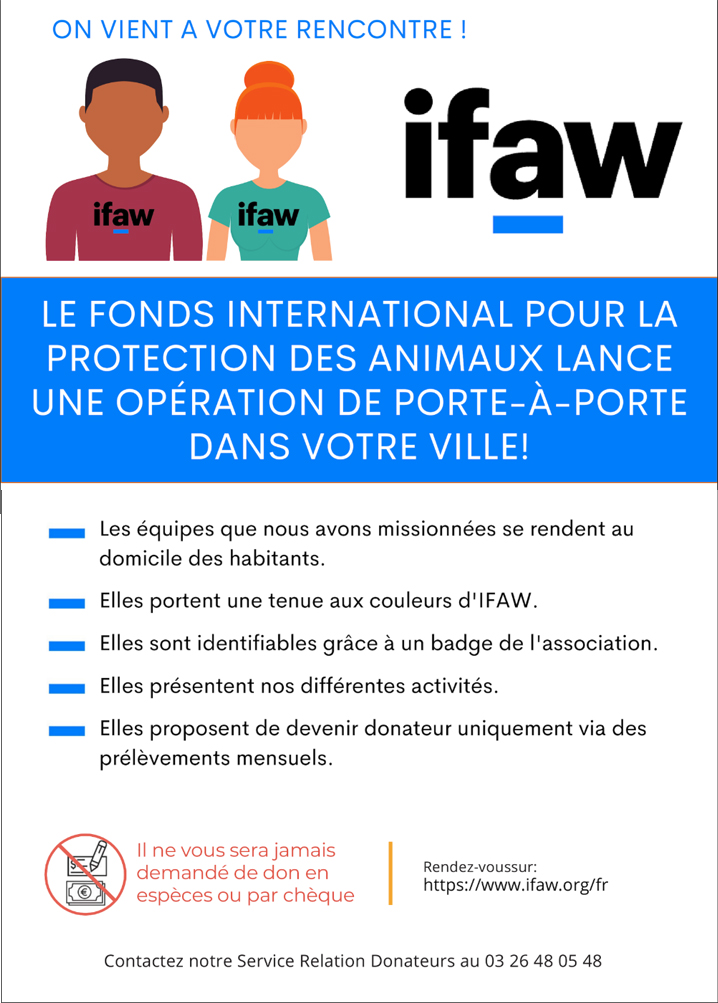 ON VIENT A VOTRE RENCONTRE !

ifaw

ifaw

ifaw

LE FONDS INTERNATIONAL POUR LA PROTECTION DES ANIMAUX LANCE UNE OPÉRATION DE PORTE-À-PORTE DANS VOTRE VILLE!

Les équipes que nous avons missionnées se rendent au domicile des habitants.

Elles portent une tenue aux couleurs d'IFAW.

Elles sont identifiables grâce à un badge de l'association.

Elles présentent nos différentes activités.

Elles proposent de devenir donateur uniquement via des prélèvements mensuels.

Il ne vous sera jamais demandé de don en espèces ou par chèque

Rendez-voussur:
https://www.ifaw.org/fr

Contactez notre Service Relation Donateurs au 03 26 48 05 48